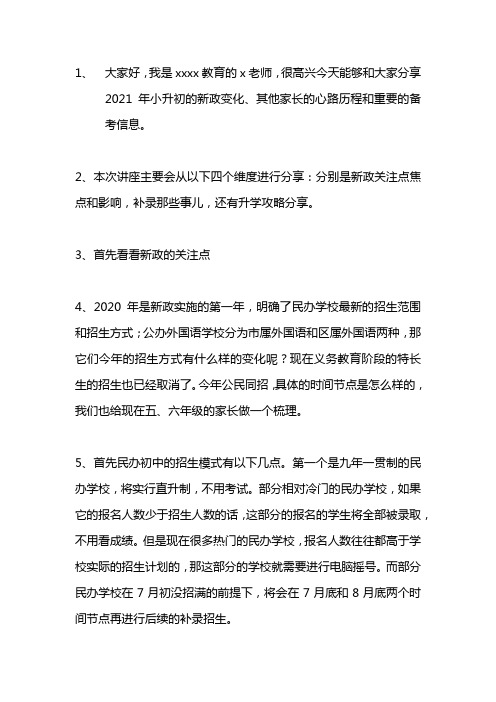 1、 大家好，我是 xxxx 教育的 x 老师，很高兴今天能够和大家分享 2021 年小升初的新政变化、其他家长的心路历程和重要的备考信息。

2、本次讲座主要会从以下四个维度进行分享：分别是新政关注点焦点和影响，补录那些事儿，还有升学攻略分享。

3、首先看看新政的关注点

4、2020 年是新政实施的第一年，明确了民办学校最新的招生范围和招生方式；公办外国语学校分为市属外国语和区属外国语两种，那它们今年的招生方式有什么样的变化呢？现在义务教育阶段的特长生的招生也已经取消了。今年公民同招，具体的时间节点是怎么样的，我们也给现在五、六年级的家长做一个梳理。

5、首先民办初中的招生模式有以下几点。第一个是九年一贯制的民办学校，将实行直升制，不用考试。部分相对冷门的民办学校，如果它的报名人数少于招生人数的话，这部分的报名的学生将全部被录取，不用看成绩。但是现在很多热门的民办学校，报名人数往往都高于学校实际的招生计划的，那这部分的学校就需要进行电脑摇号。而部分民办学校在 7 月初没招满的前提下，将会在 7 月底和 8 月底两个时间节点再进行后续的补录招生。